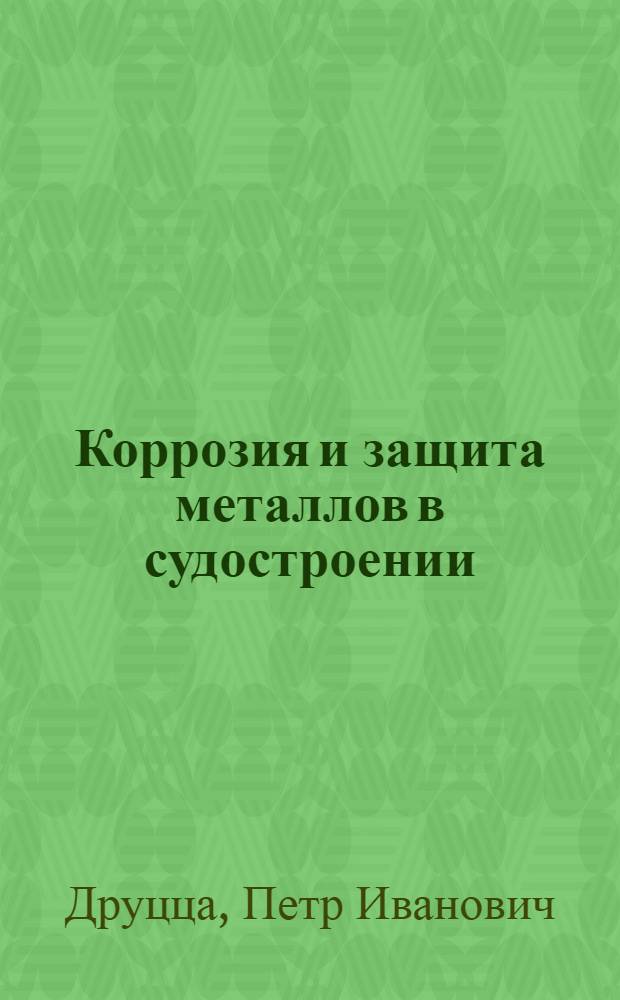 Коррозия и защита металлов в судостроении

Друцца, Петр Иванович